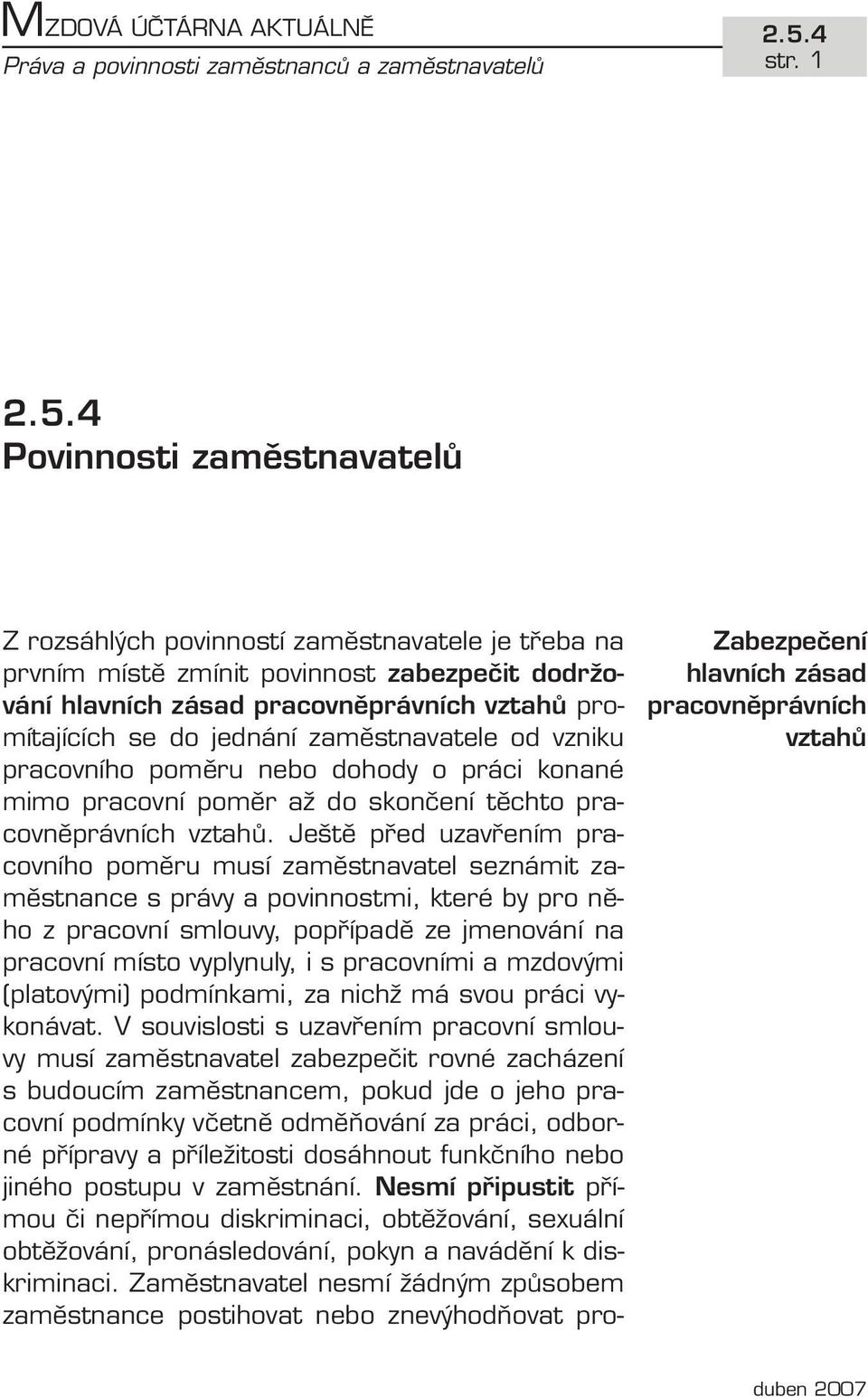 MZDOVÁ ÚČTÁRNA AKTUÁLNĚ
Práva a povinnosti zaměstnanců a zaměstnavatelů

2.5.4
str. 1

2.5.4
Povinnosti zaměstnavatelů

Z rozsáhlých povinností zaměstnavatele je třeba na prvním místě zmínit povinnost zabezpečit dodržování hlavních zásad pracovněprávních vztahů promítajících se do jednání zaměstnavatele od vzniku pracovního poměru nebo dohody o práci konané mimo pracovní poměr až do skončení těchto pracovněprávních vztahů. Ještě před uzavřením pracovního poměru musí zaměstnavatel seznámit zaměstnance s právy a povinnostmi, které by pro něho z pracovní smlouvy, popřípadě ze jmenování na pracovní místo vyplynuly, i s pracovními a mzdovými (platovými) podmínkami, za nichž má svou práci vykonávat. V souvislosti s uzavřením pracovní smlouvy musí zaměstnavatel zabezpečit rovné zacházení s budoucím zaměstnancem, pokud jde o jeho pracovní podmínky včetně odměňování za práci, odborné přípravy a příležitosti dosáhnout funkčního nebo jiného postupu v zaměstnání. Nesmí připustit přímou či nepřímou diskriminaci, obtěžování, sexuální obtěžování, pronásledování, pokyn a navádění k diskriminaci. Zaměstnavatel nesmí žádným způsobem zaměstnance postihovat nebo znevýhodňovat pro-

Zabezpečení hlavních zásad pracovněprávních vztahů

duben 2007